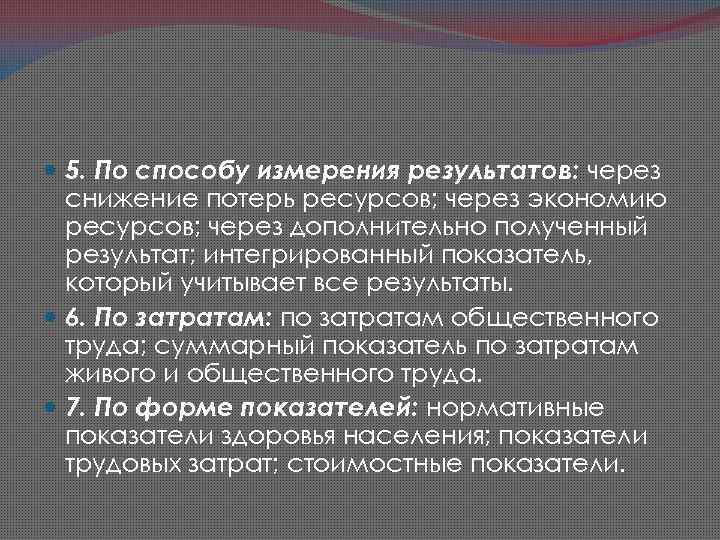 • 5. По способу измерения результатов: через снижение потерь ресурсов; через экономию ресурсов; через дополнительно полученный результат; интегрированный показатель, который учитывает все результаты.

• 6. По затратам: по затратам общественного труда; суммарный показатель по затратам живого и общественного труда.

• 7. По форме показателей: нормативные показатели здоровья населения; показатели трудовых затрат; стоимостные показатели.